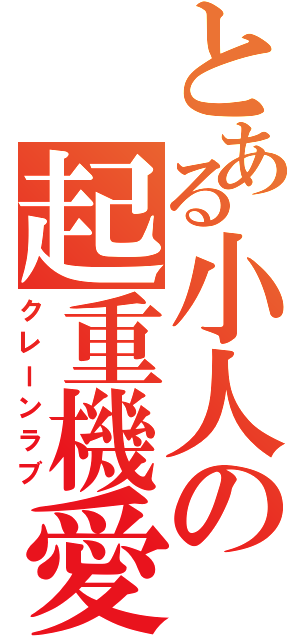 とある小人の起重機愛
クレーンラブ